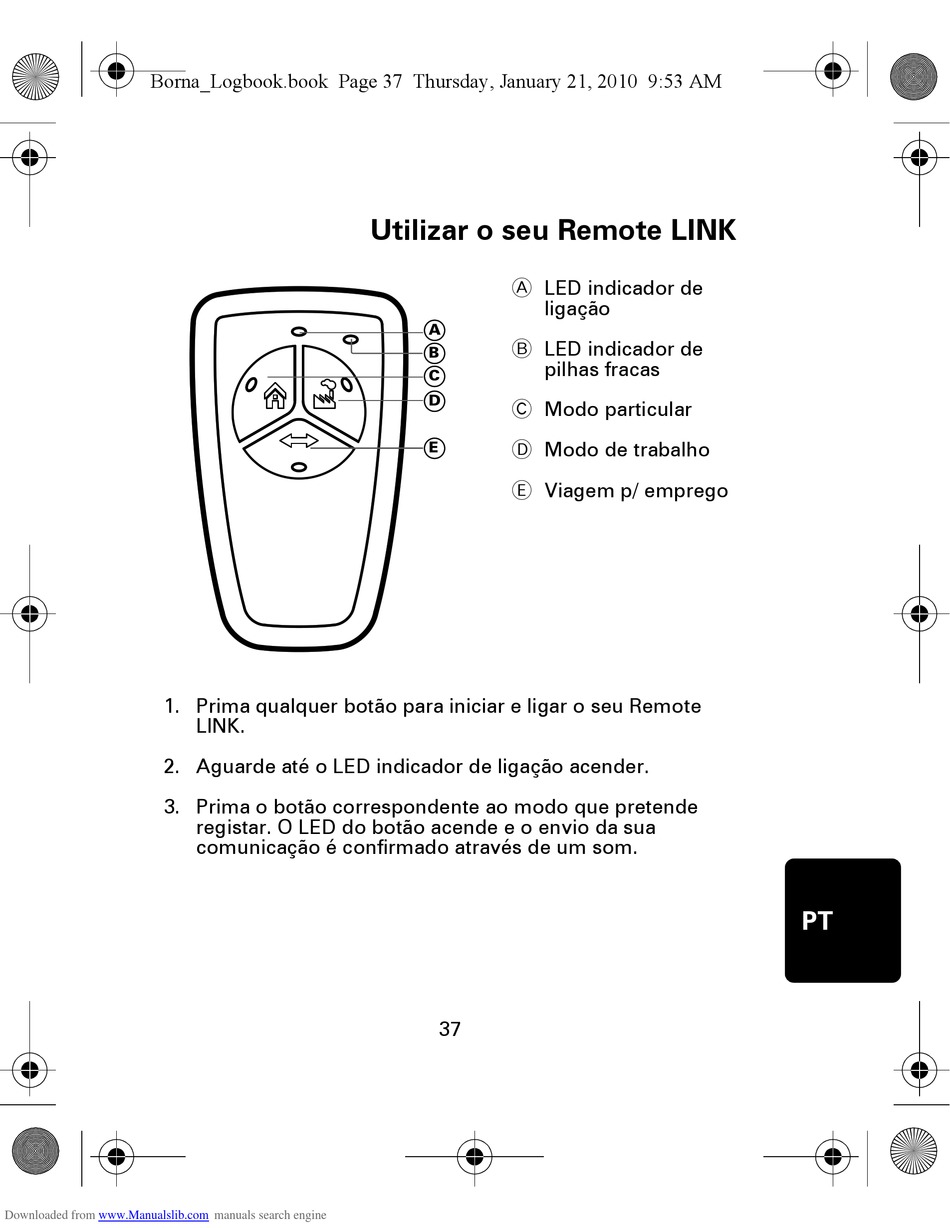 Borna_Logbook.book Page 37 Thursday, January 21, 2010 9:53 AM

Utilizar o seu Remote LINK

A
B
C
D
E

Ⓐ LED indicador de ligação

Ⓑ LED indicador de pilhas fracas

Ⓒ Modo particular

Ⓓ Modo de trabalho

Ⓔ Viagem p/ emprego

1. Prima qualquer botão para iniciar e ligar o seu Remote LINK.

2. Aguarde até o LED indicador de ligação acender.

3. Prima o botão correspondente ao modo que pretende registar. O LED do botão acende e o envio da sua comunicação é confirmado através de um som.

PT

37

Downloaded from www.Manualslib.com manuals search engine